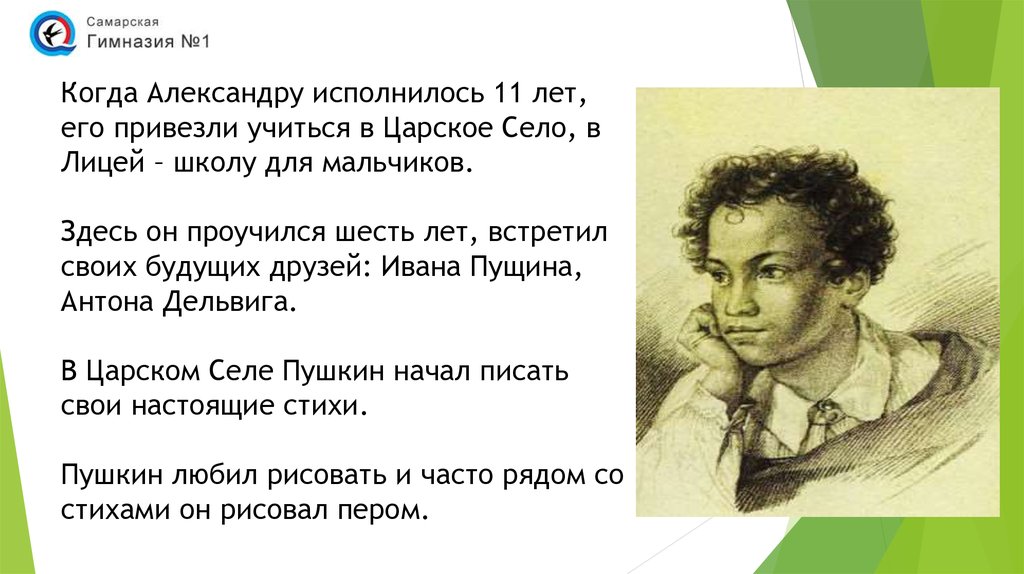 Самарская
Гимназия №1

Когда Александру исполнилось 11 лет, его привезли учиться в Царское Село, в Лицей – школу для мальчиков.

Здесь он проучился шесть лет, встретил своих будущих друзей: Ивана Пущина, Антона Дельвига.

В Царском Селе Пушкин начал писать свои настоящие стихи.

Пушкин любил рисовать и часто рядом со стихами он рисовал пером.